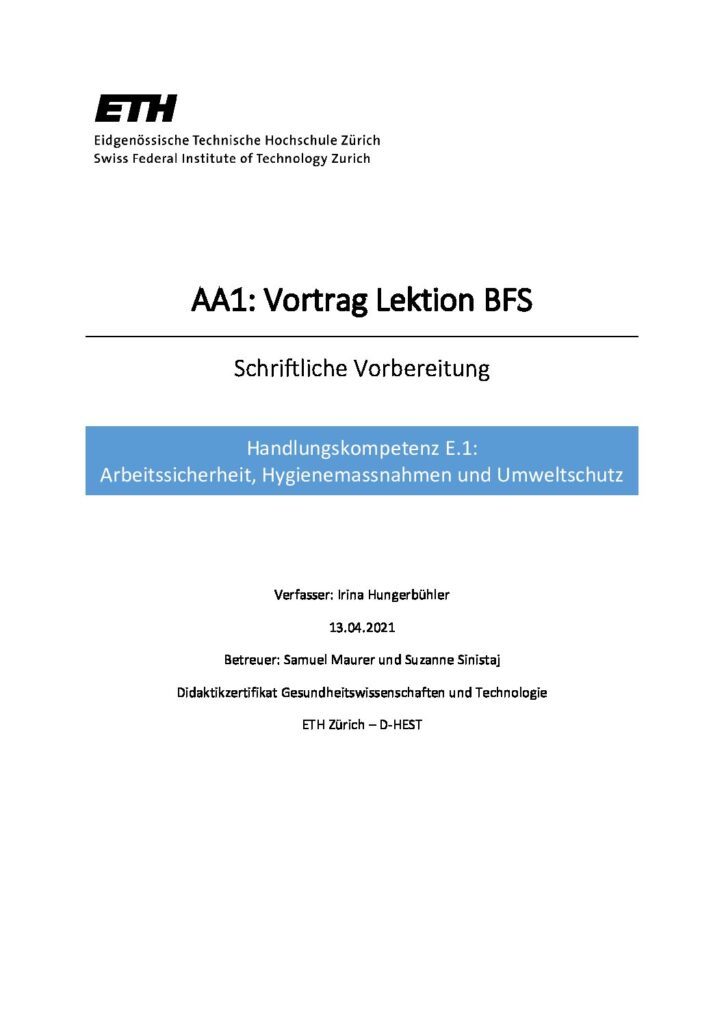 ETH
Eidgenössische Technische Hochschule Zürich
Swiss Federal Institute of Technology Zurich

AA1: Vortrag Lektion BFS

Schriftliche Vorbereitung

Handlungskompetenz E.1:
Arbeitssicherheit, Hygienemassnahmen und Umweltschutz

Verfasser: Irina Hungerbühler

13.04.2021

Betreuer: Samuel Maurer und Suzanne Sinistaj

Didaktikzertifikat Gesundheitswissenschaften und Technologie

ETH Zürich – D-HEST